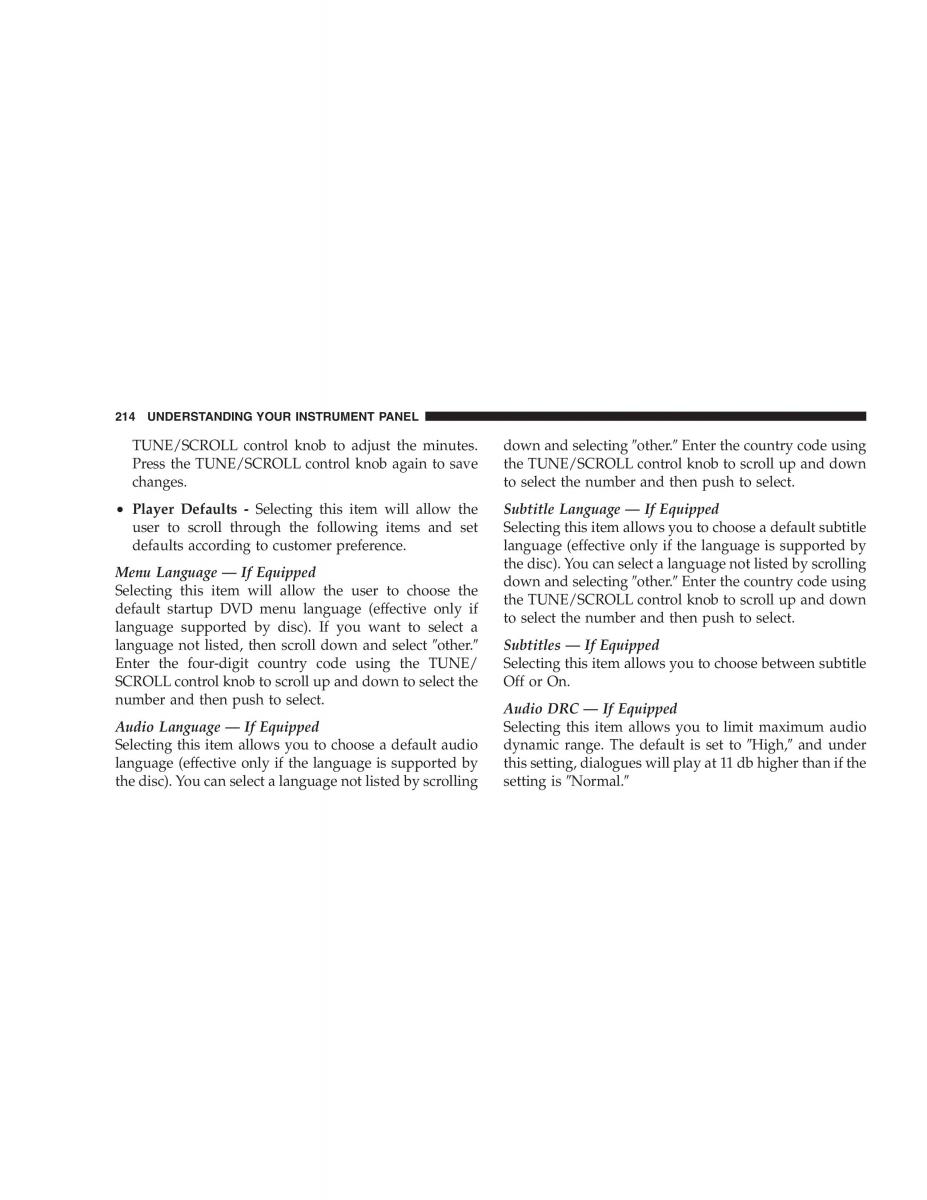 214 UNDERSTANDING YOUR INSTRUMENT PANEL

TUNE/SCROLL control knob to adjust the minutes. Press the TUNE/SCROLL control knob again to save changes.

• Player Defaults - Selecting this item will allow the user to scroll through the following items and set defaults according to customer preference.

Menu Language — If Equipped
Selecting this item will allow the user to choose the default startup DVD menu language (effective only if language supported by disc). If you want to select a language not listed, then scroll down and select ″other.″ Enter the four-digit country code using the TUNE/SCROLL control knob to scroll up and down to select the number and then push to select.

Audio Language — If Equipped
Selecting this item allows you to choose a default audio language (effective only if the language is supported by the disc). You can select a language not listed by scrolling down and selecting ″other.″ Enter the country code using the TUNE/SCROLL control knob to scroll up and down to select the number and then push to select.

Subtitle Language — If Equipped
Selecting this item allows you to choose a default subtitle language (effective only if the language is supported by the disc). You can select a language not listed by scrolling down and selecting ″other.″ Enter the country code using the TUNE/SCROLL control knob to scroll up and down to select the number and then push to select.

Subtitles — If Equipped
Selecting this item allows you to choose between subtitle Off or On.

Audio DRC — If Equipped
Selecting this item allows you to limit maximum audio dynamic range. The default is set to ″High,″ and under this setting, dialogues will play at 11 db higher than if the setting is ″Normal.″